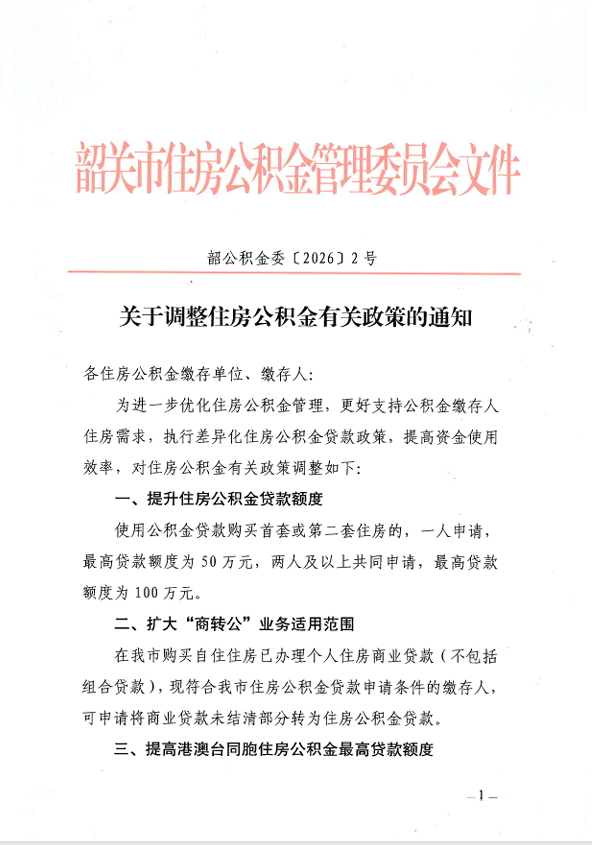 韶关市住房公积金管理委员会文件

韶公积金委〔2026〕2号

关于调整住房公积金有关政策的通知

各住房公积金缴存单位、缴存人：

为进一步优化住房公积金管理，更好支持公积金缴存人住房需求，执行差异化住房公积金贷款政策，提高资金使用效率，对住房公积金有关政策调整如下：

一、提升住房公积金贷款额度

使用公积金贷款购买首套或第二套住房的，一人申请，最高贷款额度为50万元，两人及以上共同申请，最高贷款额度为100万元。

二、扩大“商转公”业务适用范围

在我市购买自住住房已办理个人住房商业贷款（不包括组合贷款），现符合我市住房公积金贷款申请条件的缴存人，可申请将商业贷款未结清部分转为住房公积金贷款。

三、提高港澳台同胞住房公积金最高贷款额度

—1—